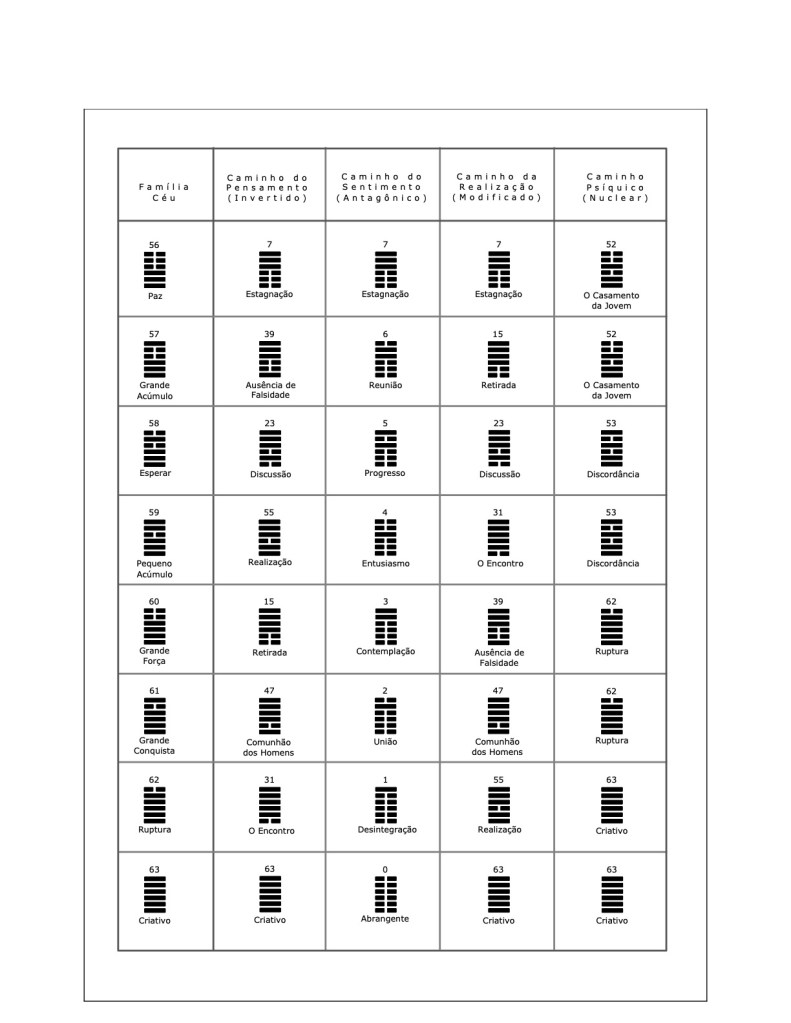 | Família Céu | Caminho do Pensamento (Invertido) | Caminho do Sentimento (Antagônico) | Caminho da Realização (Modificado) | Caminho Psíquico (Nuclear) |
|---|---|---|---|---|
| 56 Paz | 7 Estagnação | 7 Estagnação | 7 Estagnação | 52 O Casamento da Jovem |
| 57 Grande Acúmulo | 39 Ausência de Falsidade | 6 Reunião | 15 Retirada | 52 O Casamento da Jovem |
| 58 Esperar | 23 Discussão | 5 Progresso | 23 Discussão | 53 Discordância |
| 59 Pequeno Acúmulo | 55 Realização | 4 Entusiasmo | 31 O Encontro | 53 Discordância |
| 60 Grande Força | 15 Retirada | 3 Contemplação | 39 Ausência de Falsidade | 62 Ruptura |
| 61 Grande Conquista | 47 Comunhão dos Homens | 2 União | 47 Comunhão dos Homens | 62 Ruptura |
| 62 Ruptura | 31 O Encontro | 1 Desintegração | 55 Realização | 63 Criativo |
| 63 Criativo | 63 Criativo | 0 Abrangente | 63 Criativo | 63 Criativo |